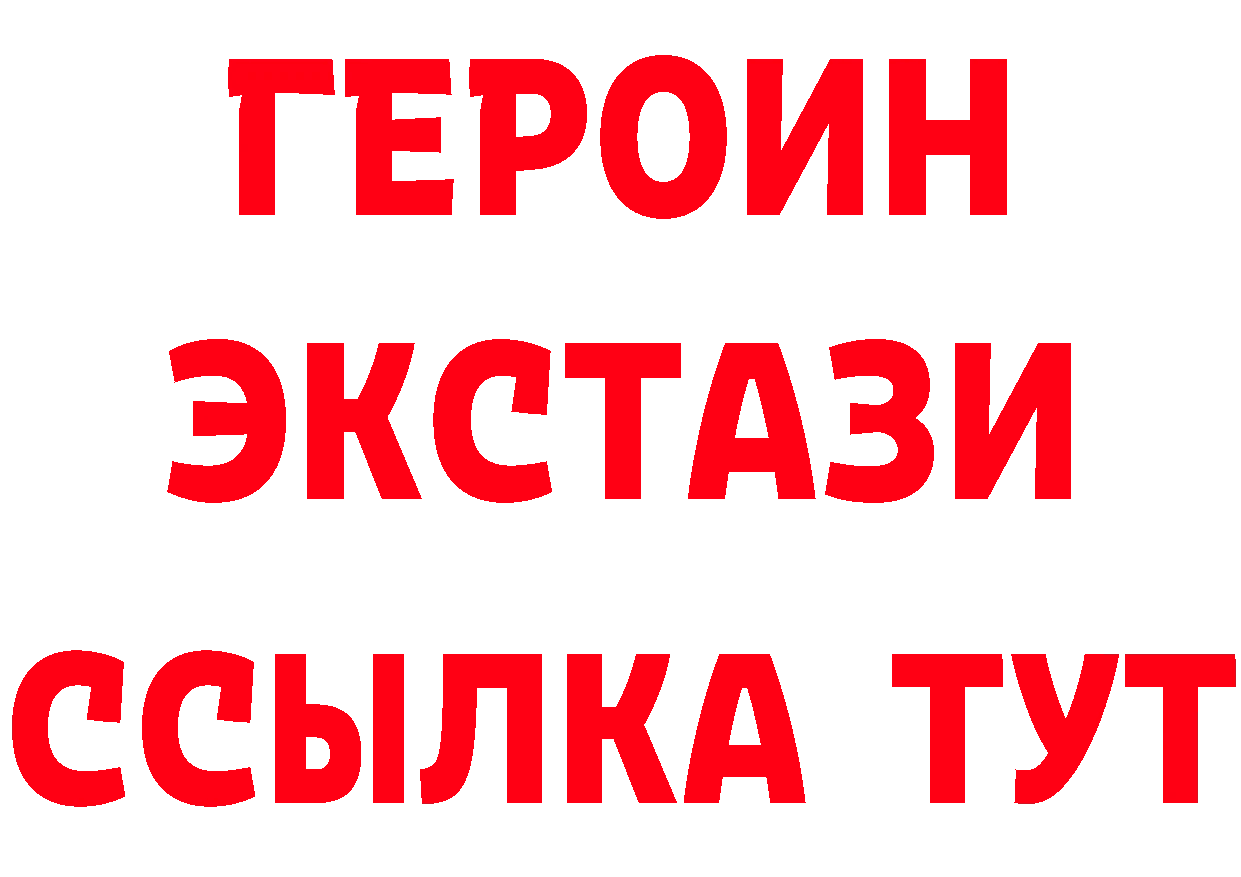 ГЕРОИН
ЭКСТАЗИ
ССЫЛКА ТУТ